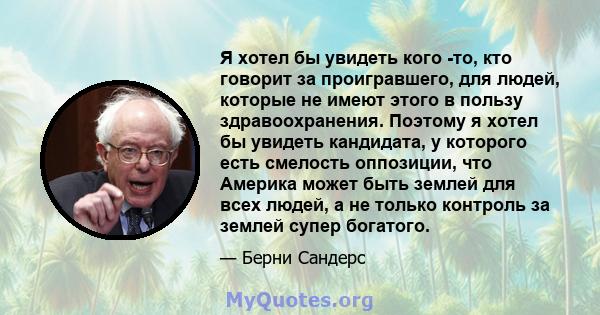 Я хотел бы увидеть кого -то, кто говорит за проигравшего, для людей, которые не имеют этого в пользу здравоохранения. Поэтому я хотел бы увидеть кандидата, у которого есть смелость оппозиции, что Америка может быть землей для всех людей, а не только контроль за землей супер богатого.

— Берни Сандерс

MyQuotes.org